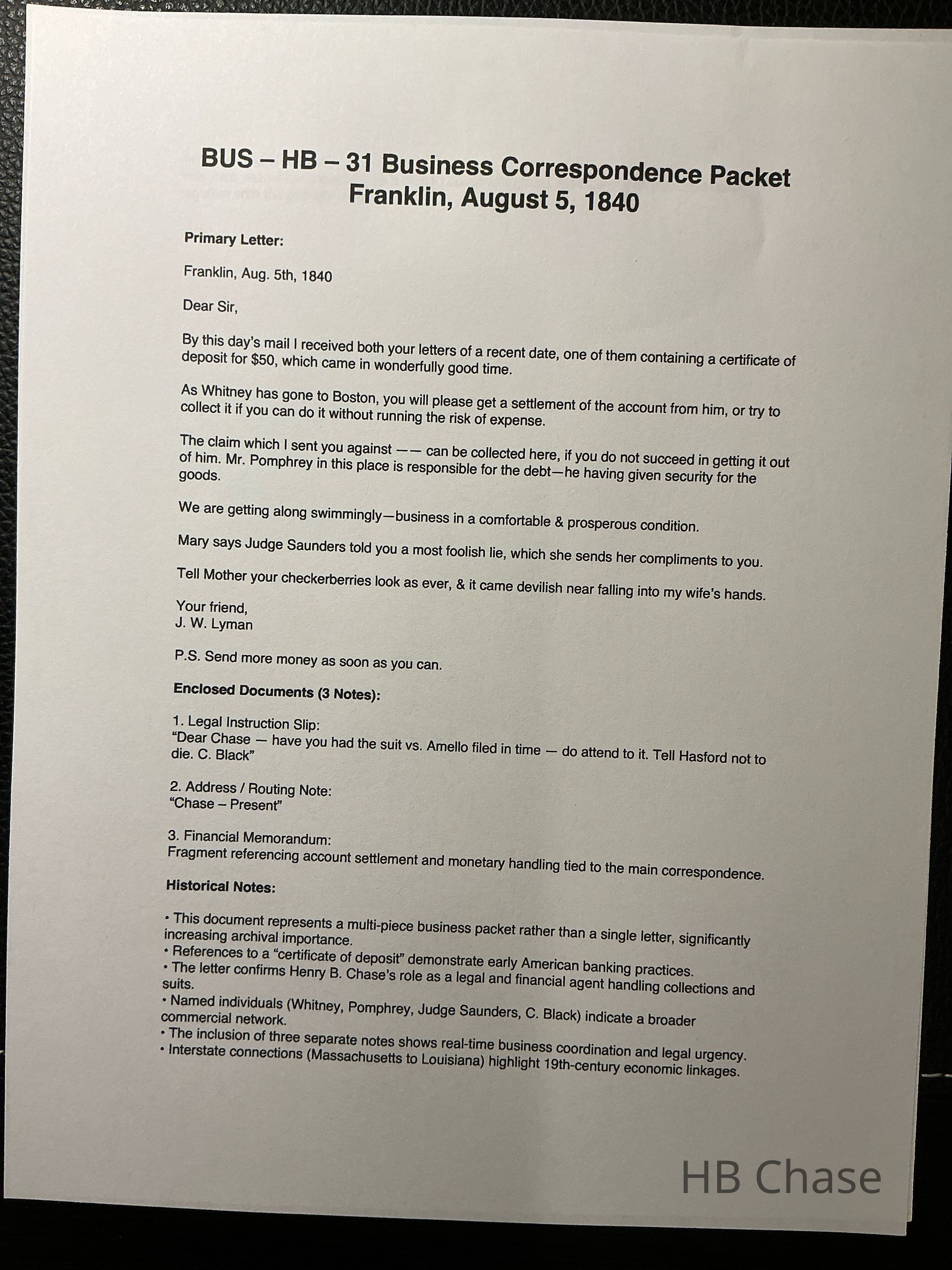 BUS – HB – 31 Business Correspondence Packet
Franklin, August 5, 1840

Primary Letter:

Franklin, Aug. 5th, 1840

Dear Sir,

By this day's mail I received both your letters of a recent date, one of them containing a certificate of deposit for $50, which came in wonderfully good time.

As Whitney has gone to Boston, you will please get a settlement of the account from him, or try to collect it if you can do it without running the risk of expense.

The claim which I sent you against —— can be collected here, if you do not succeed in getting it out of him. Mr. Pomphrey in this place is responsible for the debt—he having given security for the goods.

We are getting along swimmingly—business in a comfortable & prosperous condition.

Mary says Judge Saunders told you a most foolish lie, which she sends her compliments to you.

Tell Mother your checkerberries look as ever, & it came devilish near falling into my wife's hands.

Your friend,
J. W. Lyman

P.S. Send more money as soon as you can.

Enclosed Documents (3 Notes):

1. Legal Instruction Slip:
"Dear Chase — have you had the suit vs. Amello filed in time — do attend to it. Tell Hasford not to die. C. Black"

2. Address / Routing Note:
"Chase – Present"

3. Financial Memorandum:
Fragment referencing account settlement and monetary handling tied to the main correspondence.

Historical Notes:

• This document represents a multi-piece business packet rather than a single letter, significantly increasing archival importance.
• References to a "certificate of deposit" demonstrate early American banking practices.
• The letter confirms Henry B. Chase's role as a legal and financial agent handling collections and suits.
• Named individuals (Whitney, Pomphrey, Judge Saunders, C. Black) indicate a broader commercial network.
• The inclusion of three separate notes shows real-time business coordination and legal urgency.
• Interstate connections (Massachusetts to Louisiana) highlight 19th-century economic linkages.

HB Chase